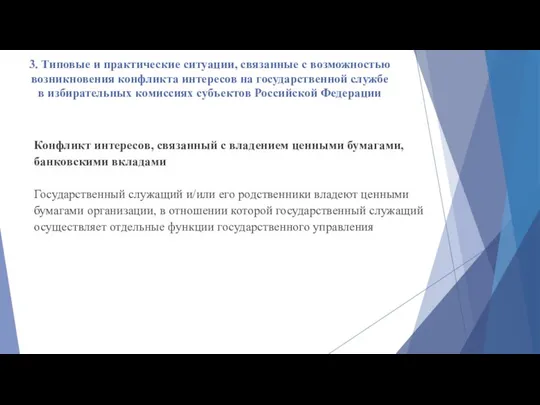 3. Типовые и практические ситуации, связанные с возможностью возникновения конфликта интересов на государственной службе в избирательных комиссиях субъектов Российской Федерации

Конфликт интересов, связанный с владением ценными бумагами, банковскими вкладами

Государственный служащий и/или его родственники владеют ценными бумагами организации, в отношении которой государственный служащий осуществляет отдельные функции государственного управления